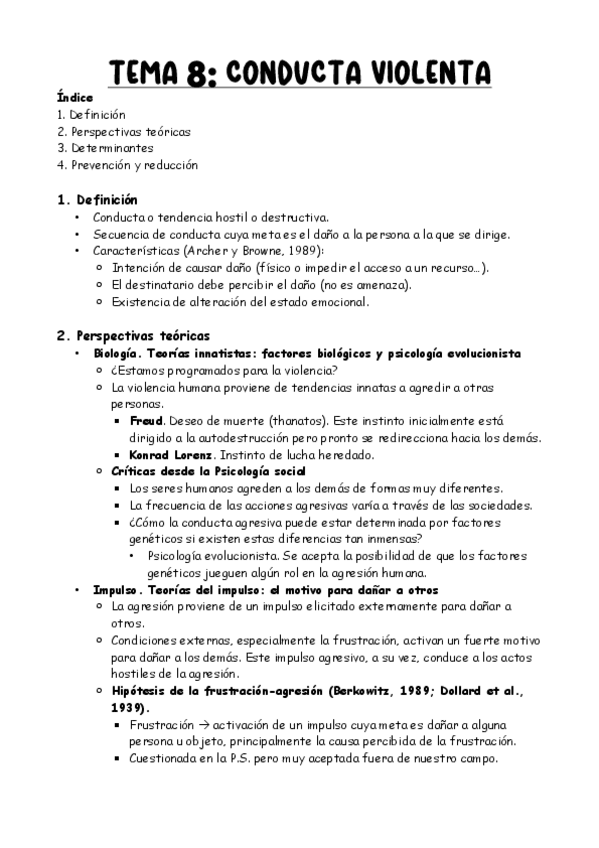 TEMA 8: CONDUCTA VIOLENTA

Índice
1. Definición
2. Perspectivas teóricas
3. Determinantes
4. Prevención y reducción

1. Definición
• Conducta o tendencia hostil o destructiva.
• Secuencia de conducta cuya meta es el daño a la persona a la que se dirige.
• Características (Archer y Browne, 1989):
 ○ Intención de causar daño (físico o impedir el acceso a un recurso…).
 ○ El destinatario debe percibir el daño (no es amenaza).
 ○ Existencia de alteración del estado emocional.

2. Perspectivas teóricas
• Biología. Teorías innatistas: factores biológicos y psicología evolucionista
 ○ ¿Estamos programados para la violencia?
 ○ La violencia humana proviene de tendencias innatas a agredir a otras personas.
  ▪ Freud. Deseo de muerte (thanatos). Este instinto inicialmente está dirigido a la autodestrucción pero pronto se redirecciona hacia los demás.
  ▪ Konrad Lorenz. Instinto de lucha heredado.
 ○ Críticas desde la Psicología social
  ▪ Los seres humanos agreden a los demás de formas muy diferentes.
  ▪ La frecuencia de las acciones agresivas varía a través de las sociedades.
  ▪ ¿Cómo la conducta agresiva puede estar determinada por factores genéticos si existen estas diferencias tan inmensas?
   • Psicología evolucionista. Se acepta la posibilidad de que los factores genéticos jueguen algún rol en la agresión humana.
• Impulso. Teorías del impulso: el motivo para dañar a otros
 ○ La agresión proviene de un impulso elicitado externamente para dañar a otros.
 ○ Condiciones externas, especialmente la frustración, activan un fuerte motivo para dañar a los demás. Este impulso agresivo, a su vez, conduce a los actos hostiles de la agresión.
 ○ Hipótesis de la frustración-agresión (Berkowitz, 1989; Dollard et al., 1939).
  ▪ Frustración → activación de un impulso cuya meta es dañar a alguna persona u objeto, principalmente la causa percibida de la frustración.
  ▪ Cuestionada en la P.S. pero muy aceptada fuera de nuestro campo.